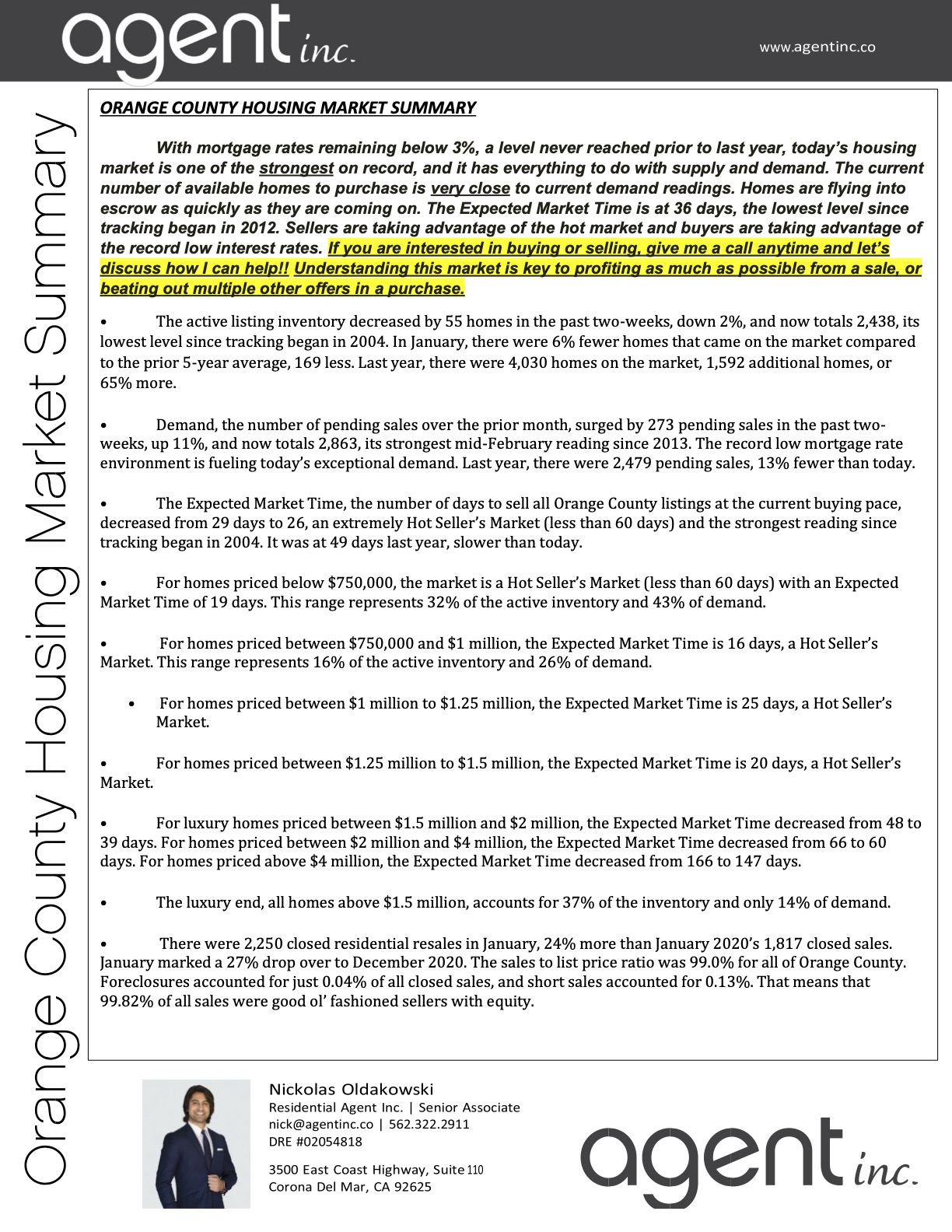 agent inc.

www.agentinc.co

Orange County Housing Market Summary

ORANGE COUNTY HOUSING MARKET SUMMARY

With mortgage rates remaining below 3%, a level never reached prior to last year, today's housing market is one of the strongest on record, and it has everything to do with supply and demand. The current number of available homes to purchase is very close to current demand readings. Homes are flying into escrow as quickly as they are coming on. The Expected Market Time is at 36 days, the lowest level since tracking began in 2012. Sellers are taking advantage of the hot market and buyers are taking advantage of the record low interest rates. If you are interested in buying or selling, give me a call anytime and let's discuss how I can help!! Understanding this market is key to profiting as much as possible from a sale, or beating out multiple other offers in a purchase.

• The active listing inventory decreased by 55 homes in the past two-weeks, down 2%, and now totals 2,438, its lowest level since tracking began in 2004. In January, there were 6% fewer homes that came on the market compared to the prior 5-year average, 169 less. Last year, there were 4,030 homes on the market, 1,592 additional homes, or 65% more.

• Demand, the number of pending sales over the prior month, surged by 273 pending sales in the past two-weeks, up 11%, and now totals 2,863, its strongest mid-February reading since 2013. The record low mortgage rate environment is fueling today's exceptional demand. Last year, there were 2,479 pending sales, 13% fewer than today.

• The Expected Market Time, the number of days to sell all Orange County listings at the current buying pace, decreased from 29 days to 26, an extremely Hot Seller's Market (less than 60 days) and the strongest reading since tracking began in 2004. It was at 49 days last year, slower than today.

• For homes priced below $750,000, the market is a Hot Seller's Market (less than 60 days) with an Expected Market Time of 19 days. This range represents 32% of the active inventory and 43% of demand.

• For homes priced between $750,000 and $1 million, the Expected Market Time is 16 days, a Hot Seller's Market. This range represents 16% of the active inventory and 26% of demand.

• For homes priced between $1 million to $1.25 million, the Expected Market Time is 25 days, a Hot Seller's Market.

• For homes priced between $1.25 million to $1.5 million, the Expected Market Time is 20 days, a Hot Seller's Market.

• For luxury homes priced between $1.5 million and $2 million, the Expected Market Time decreased from 48 to 39 days. For homes priced between $2 million and $4 million, the Expected Market Time decreased from 66 to 60 days. For homes priced above $4 million, the Expected Market Time decreased from 166 to 147 days.

• The luxury end, all homes above $1.5 million, accounts for 37% of the inventory and only 14% of demand.

• There were 2,250 closed residential resales in January, 24% more than January 2020's 1,817 closed sales. January marked a 27% drop over to December 2020. The sales to list price ratio was 99.0% for all of Orange County. Foreclosures accounted for just 0.04% of all closed sales, and short sales accounted for 0.13%. That means that 99.82% of all sales were good ol' fashioned sellers with equity.

Nickolas Oldakowski
Residential Agent Inc. | Senior Associate
nick@agentinc.co | 562.322.2911
DRE #02054818

3500 East Coast Highway, Suite 110
Corona Del Mar, CA 92625

agent inc.